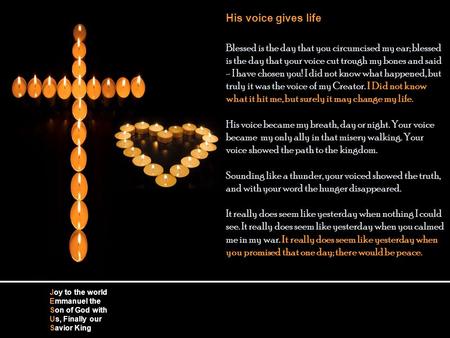 His voice gives life

Blessed is the day that you circumcised my ear; blessed is the day that your voice cut trough my bones and said – I have chosen you! I did not know what happened, but truly it was the voice of my Creator. I Did not know what it hit me, but surely it may change my life.

His voice became my breath, day or night. Your voice became my only ally in that misery walking. Your voice showed the path to the kingdom.

Sounding like a thunder, your voiced showed the truth, and with your word the hunger disappeared.

It really does seem like yesterday when nothing I could see. It really does seem like yesterday when you calmed me in my war. It really does seem like yesterday when you promised that one day; there would be peace.

Joy to the world
Emmanuel the
Son of God with
Us, Finally our
Savior King